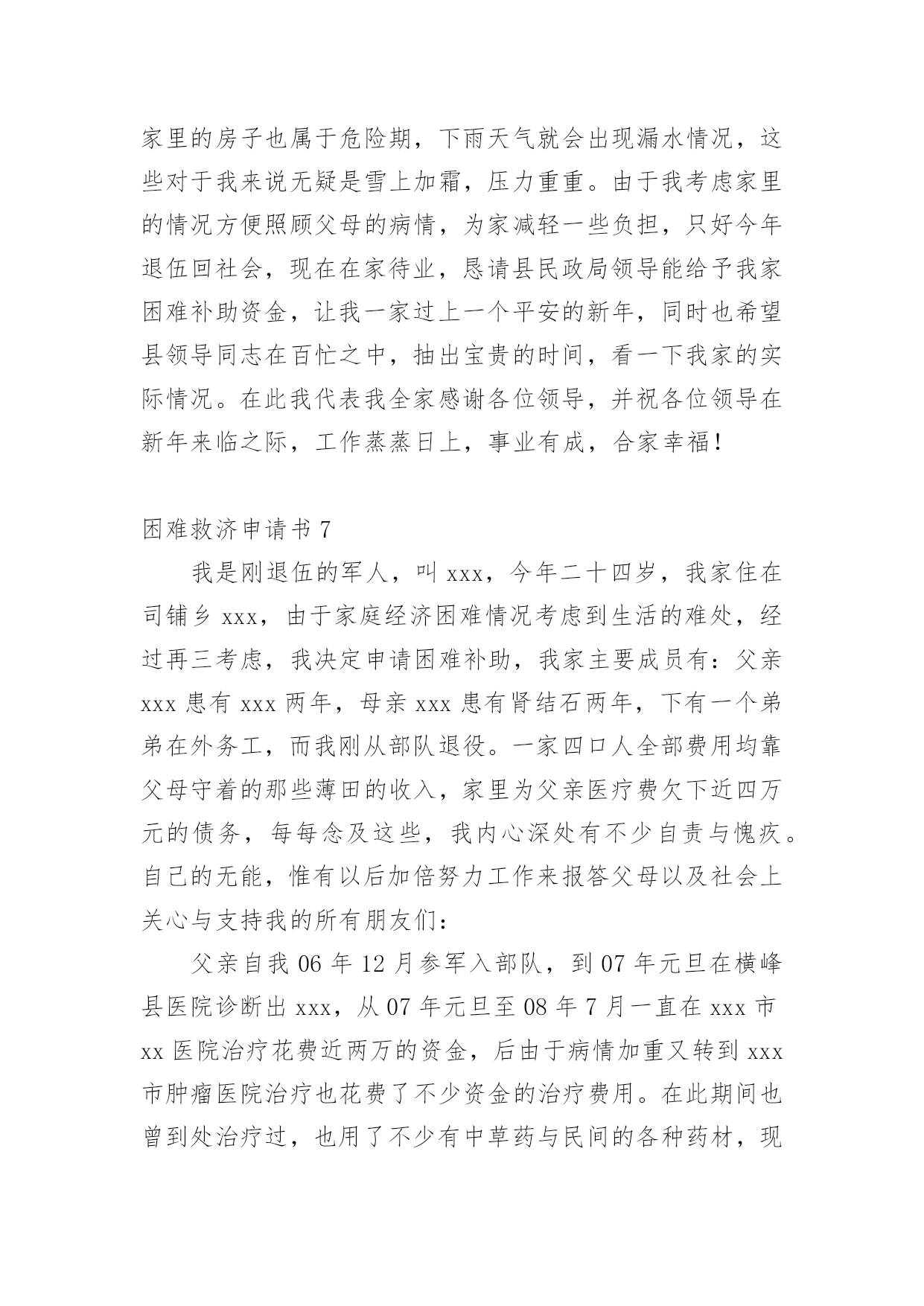 家里的房子也属于危险期，下雨天气就会出现漏水情况，这些对于我来说无疑是雪上加霜，压力重重。由于我考虑家里的情况方便照顾父母的病情，为家减轻一些负担，只好今年退伍回社会，现在在家待业，恳请县民政局领导能给予我家困难补助资金，让我一家过上一个平安的新年，同时也希望县领导同志在百忙之中，抽出宝贵的时间，看一下我家的实际情况。在此我代表我全家感谢各位领导，并祝各位领导在新年来临之际，工作蒸蒸日上，事业有成，合家幸福！

困难救济申请书 7

我是刚退伍的军人，叫 xxx，今年二十四岁，我家住在司铺乡 xxx，由于家庭经济困难情况考虑到生活的难处，经过再三考虑，我决定申请困难补助，我家主要成员有：父亲 xxx 患有 xxx 两年，母亲 xxx 患有肾结石两年，下有一个弟弟在外务工，而我刚从部队退役。一家四口人全部费用均靠父母守着的那些薄田的收入，家里为父亲医疗费欠下近四万元的债务，每每念及这些，我内心深处有不少自责与愧疚。自己的无能，惟有以后加倍努力工作来报答父母以及社会上关心与支持我的所有朋友们：

父亲自我 06 年 12 月参军入部队，到 07 年元旦在横峰县医院诊断出 xxx，从 07 年元旦至 08 年 7 月一直在 xxx 市 xx 医院治疗花费近两万的资金，后由于病情加重又转到 xxx 市肿瘤医院治疗也花费了不少资金的治疗费用。在此期间也曾到处治疗过，也用了不少有中草药与民间的各种药材，现